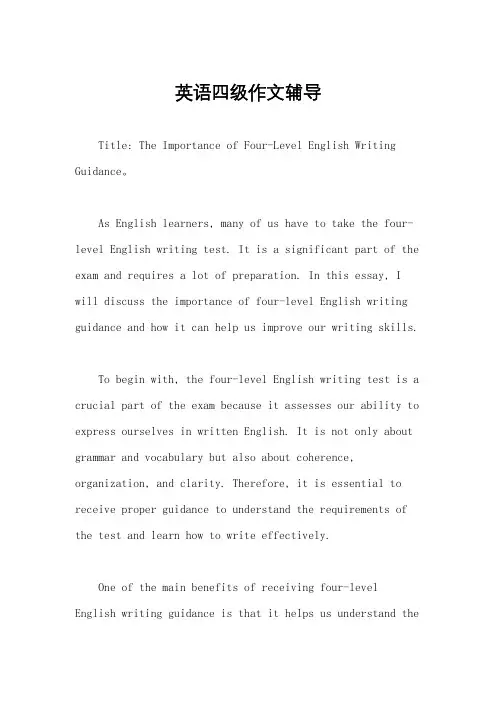 英语四级作文辅导

Title: The Importance of Four-Level English Writing Guidance。

As English learners, many of us have to take the four-level English writing test. It is a significant part of the exam and requires a lot of preparation. In this essay, I will discuss the importance of four-level English writing guidance and how it can help us improve our writing skills.

To begin with, the four-level English writing test is a crucial part of the exam because it assesses our ability to express ourselves in written English. It is not only about grammar and vocabulary but also about coherence, organization, and clarity. Therefore, it is essential to receive proper guidance to understand the requirements of the test and learn how to write effectively.

One of the main benefits of receiving four-level English writing guidance is that it helps us understand the